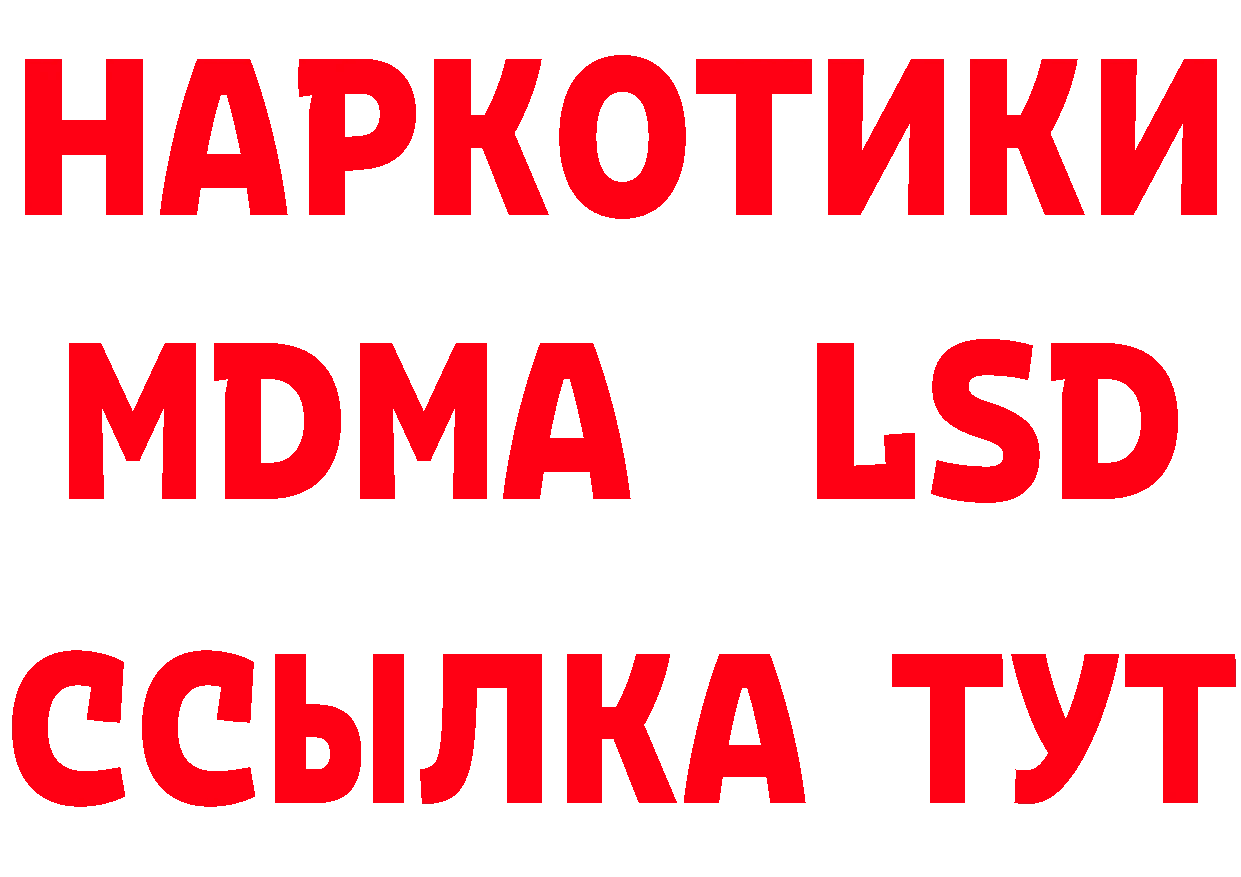 НАРКОТИКИ
MDMA LSD
ССЫЛКА ТУТ